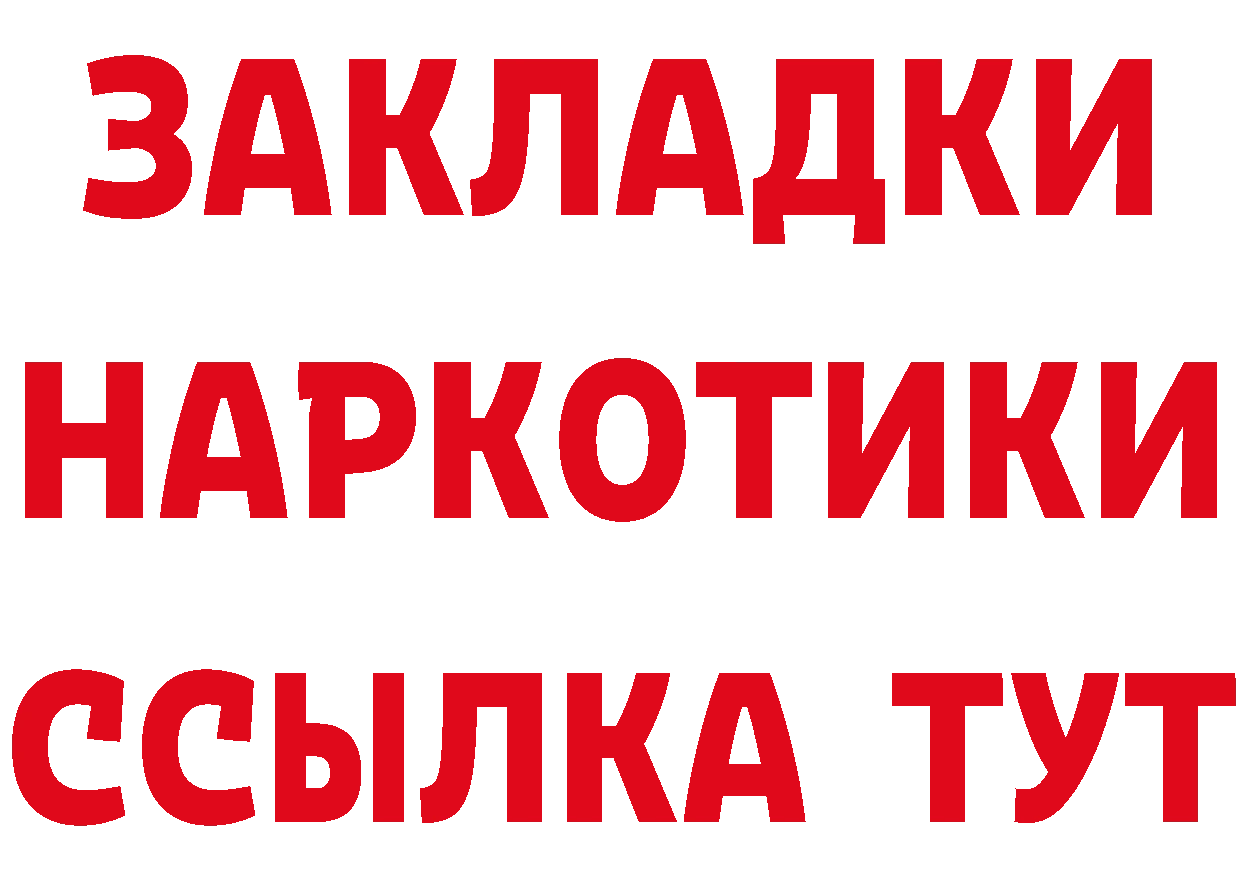 ЗАКЛАДКИ НАРКОТИКИ ССЫЛКА ТУТ